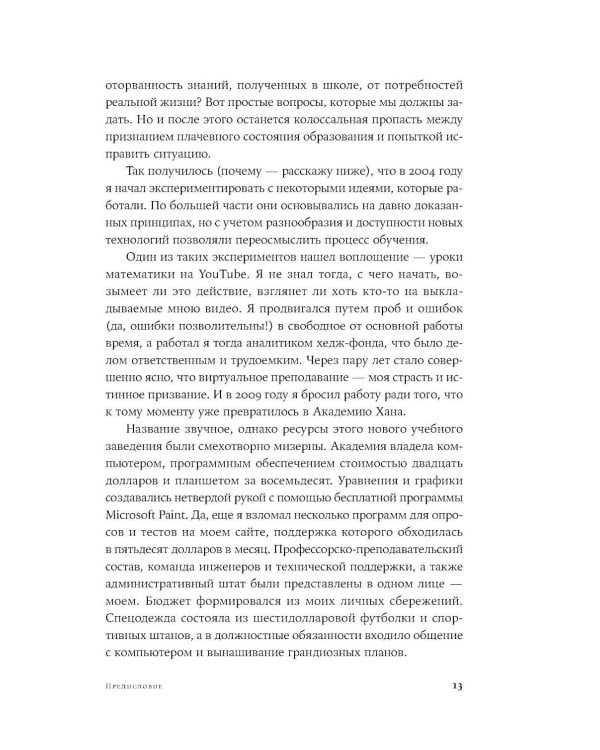 оторванность знаний, полученных в школе, от потребностей реальной жизни? Вот простые вопросы, которые мы должны задать. Но и после этого останется колоссальная пропасть между признанием плачевного состояния образования и попыткой исправить ситуацию.

Так получилось (почему — расскажу ниже), что в 2004 году я начал экспериментировать с некоторыми идеями, которые работали. По большей части они основывались на давно доказанных принципах, но с учетом разнообразия и доступности новых технологий позволяли переосмыслить процесс обучения.

Один из таких экспериментов нашел воплощение — уроки математики на YouTube. Я не знал тогда, с чего начать, возымеет ли это действие, взглянет ли хоть кто-то на выкладываемые мною видео. Я продвигался путем проб и ошибок (да, ошибки позволительны!) в свободное от основной работы время, а работал я тогда аналитиком хедж-фонда, что было делом ответственным и трудоемким. Через пару лет стало совершенно ясно, что виртуальное преподавание — моя страсть и истинное призвание. И в 2009 году я бросил работу ради того, что к тому моменту уже превратилось в Академию Хана.

Название звучное, однако ресурсы этого нового учебного заведения были смехотворно мизерны. Академия владела компьютером, программным обеспечением стоимостью двадцать долларов и планшетом за восемьдесят. Уравнения и графики создавались нетвердой рукой с помощью бесплатной программы Microsoft Paint. Да, еще я взломал несколько программ для опросов и тестов на моем сайте, поддержка которого обходилась в пятьдесят долларов в месяц. Профессорско-преподавательский состав, команда инженеров и технической поддержки, а также административный штат были представлены в одном лице — моем. Бюджет формировался из моих личных сбережений. Спецодежда состояла из шестидолларовой футболки и спортивных штанов, а в должностные обязанности входило общение с компьютером и вынашивание грандиозных планов.

Предисловие 13